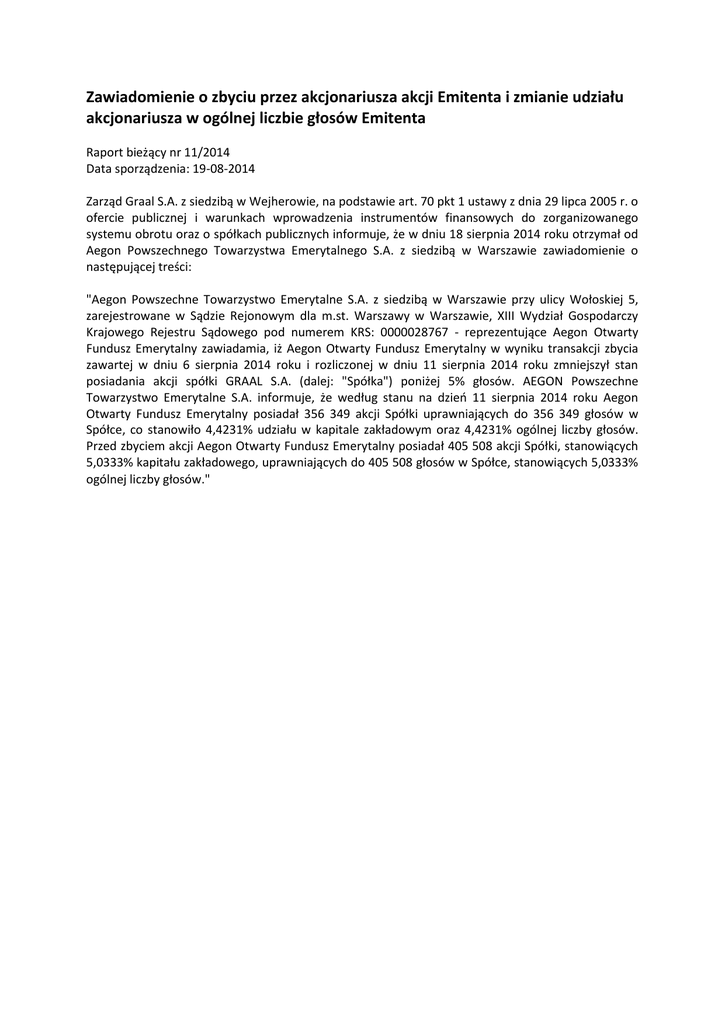 Zawiadomienie o zbyciu przez akcjonariusza akcji Emitenta i zmianie udziału akcjonariusza w ogólnej liczbie głosów Emitenta

Raport bieżący nr 11/2014
Data sporządzenia: 19-08-2014

Zarząd Graal S.A. z siedzibą w Wejherowie, na podstawie art. 70 pkt 1 ustawy z dnia 29 lipca 2005 r. o ofercie publicznej i warunkach wprowadzenia instrumentów finansowych do zorganizowanego systemu obrotu oraz o spółkach publicznych informuje, że w dniu 18 sierpnia 2014 roku otrzymał od Aegon Powszechnego Towarzystwa Emerytalnego S.A. z siedzibą w Warszawie zawiadomienie o następującej treści:

"Aegon Powszechne Towarzystwo Emerytalne S.A. z siedzibą w Warszawie przy ulicy Wołoskiej 5, zarejestrowane w Sądzie Rejonowym dla m.st. Warszawy w Warszawie, XIII Wydział Gospodarczy Krajowego Rejestru Sądowego pod numerem KRS: 0000028767 - reprezentujące Aegon Otwarty Fundusz Emerytalny zawiadamia, iż Aegon Otwarty Fundusz Emerytalny w wyniku transakcji zbycia zawartej w dniu 6 sierpnia 2014 roku i rozliczonej w dniu 11 sierpnia 2014 roku zmniejszył stan posiadania akcji spółki GRAAL S.A. (dalej: "Spółka") poniżej 5% głosów. AEGON Powszechne Towarzystwo Emerytalne S.A. informuje, że według stanu na dzień 11 sierpnia 2014 roku Aegon Otwarty Fundusz Emerytalny posiadał 356 349 akcji Spółki uprawniających do 356 349 głosów w Spółce, co stanowiło 4,4231% udziału w kapitale zakładowym oraz 4,4231% ogólnej liczby głosów. Przed zbyciem akcji Aegon Otwarty Fundusz Emerytalny posiadał 405 508 akcji Spółki, stanowiących 5,0333% kapitału zakładowego, uprawniających do 405 508 głosów w Spółce, stanowiących 5,0333% ogólnej liczby głosów."